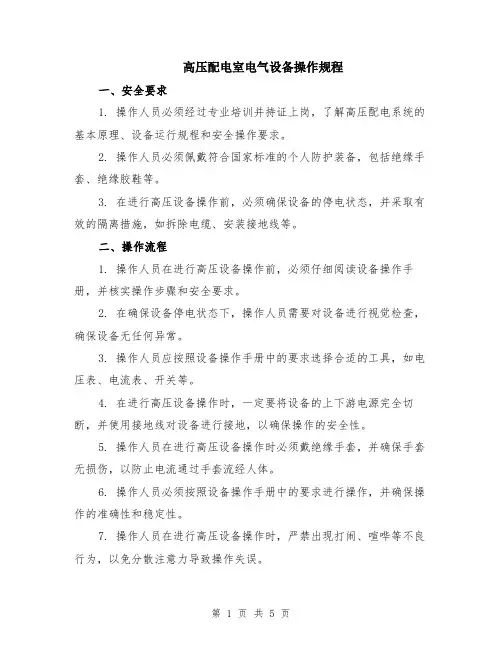 高压配电室电气设备操作规程

一、安全要求

1. 操作人员必须经过专业培训并持证上岗，了解高压配电系统的基本原理、设备运行规程和安全操作要求。

2. 操作人员必须佩戴符合国家标准的个人防护装备，包括绝缘手套、绝缘胶鞋等。

3. 在进行高压设备操作前，必须确保设备的停电状态，并采取有效的隔离措施，如拆除电缆、安装接地线等。

二、操作流程

1. 操作人员在进行高压设备操作前，必须仔细阅读设备操作手册，并核实操作步骤和安全要求。

2. 在确保设备停电状态下，操作人员需要对设备进行视觉检查，确保设备无任何异常。

3. 操作人员应按照设备操作手册中的要求选择合适的工具，如电压表、电流表、开关等。

4. 在进行高压设备操作时，一定要将设备的上下游电源完全切断，并使用接地线对设备进行接地，以确保操作的安全性。

5. 操作人员在进行高压设备操作时必须戴绝缘手套，并确保手套无损伤，以防止电流通过手套流经人体。

6. 操作人员必须按照设备操作手册中的要求进行操作，并确保操作的准确性和稳定性。

7. 操作人员在进行高压设备操作时，严禁出现打闹、喧哗等不良行为，以免分散注意力导致操作失误。

第 1 页 共 5 页